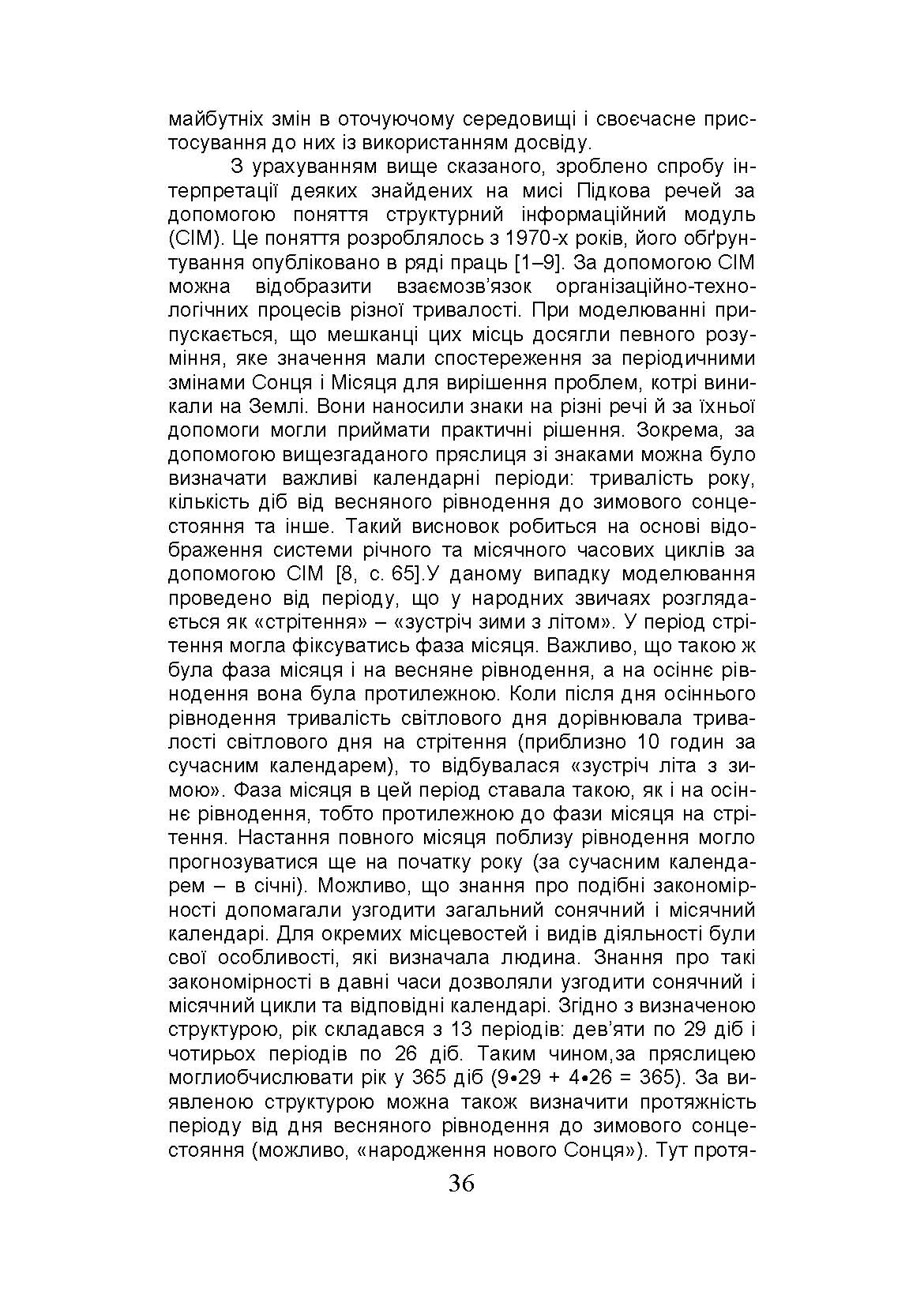 майбутніх змін в оточуючому середовищі і своєчасне пристосування до них із використанням досвіду.

З урахуванням вище сказаного, зроблено спробу інтерпретації деяких знайдених на мисі Підкова речей за допомогою поняття структурний інформаційний модуль (СІМ). Це поняття розроблялось з 1970-х років, його обґрунтування опубліковано в ряді праць [1–9]. За допомогою СІМ можна відобразити взаємозв'язок організаційно-технологічних процесів різної тривалості. При моделюванні припускається, що мешканці цих місць досягли певного розуміння, яке значення мали спостереження за періодичними змінами Сонця і Місяця для вирішення проблем, котрі виникали на Землі. Вони наносили знаки на різні речі й за їхньої допомоги могли приймати практичні рішення. Зокрема, за допомогою вищезгаданого пряслиця зі знаками можна було визначати важливі календарні періоди: тривалість року, кількість діб від весняного рівнодення до зимового сонцестояння та інше. Такий висновок робиться на основі відображення системи річного та місячного часових циклів за допомогою СІМ [8, с. 65].У даному випадку моделювання проведено від періоду, що у народних звичаях розглядається як «стрітення» – «зустріч зими з літом». У період стрітення могла фіксуватись фаза місяця. Важливо, що такою ж була фаза місяця і на весняне рівнодення, а на осіннє рівнодення вона була протилежною. Коли після дня осіннього рівнодення тривалість світлового дня дорівнювала тривалості світлового дня на стрітення (приблизно 10 годин за сучасним календарем), то відбувалася «зустріч літа з зимою». Фаза місяця в цей період ставала такою, як і на осіннє рівнодення, тобто протилежною до фази місяця на стрітення. Настання повного місяця поблизу рівнодення могло прогнозуватися ще на початку року (за сучасним календарем – в січні). Можливо, що знання про подібні закономірності допомагали узгодити загальний сонячний і місячний календарі. Для окремих місцевостей і видів діяльності були свої особливості, які визначала людина. Знання про такі закономірності в давні часи дозволяли узгодити сонячний і місячний цикли та відповідні календарі. Згідно з визначеною структурою, рік складався з 13 періодів: дев'яти по 29 діб і чотирьох періодів по 26 діб. Таким чином,за пряслицею моглиобчислювати рік у 365 діб (9•29 + 4•26 = 365). За виявленою структурою можна також визначити протяжність періоду від дня весняного рівнодення до зимового сонцестояння (можливо, «народження нового Сонця»). Тут протя-

36